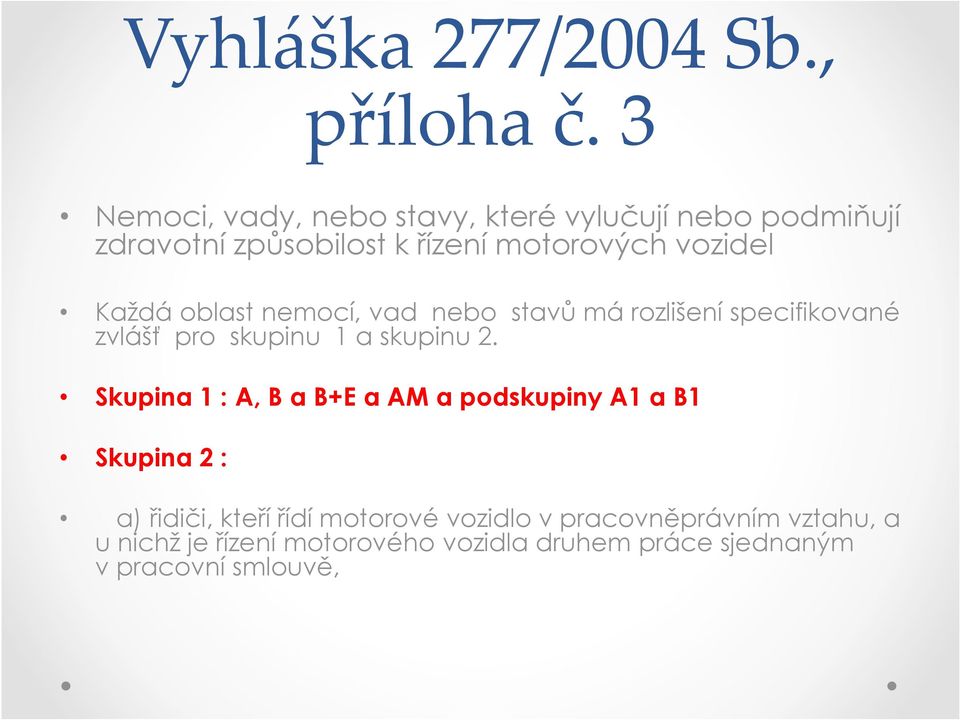 Vyhláška 277/2004 Sb., příloha č. 3

• Nemoci, vady, nebo stavy, které vylučují nebo podmiňují zdravotní způsobilost k řízení motorových vozidel

• Každá oblast nemocí, vad nebo stavů má rozlišení specifikované zvlášť pro skupinu 1 a skupinu 2.

• Skupina 1 : A, B a B+E a AM a podskupiny A1 a B1

• Skupina 2 :

• a) řidiči, kteří řídí motorové vozidlo v pracovněprávním vztahu, a u nichž je řízení motorového vozidla druhem práce sjednaným v pracovní smlouvě,